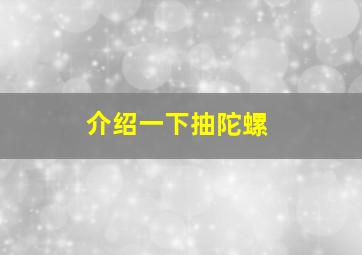 介绍一下抽陀螺